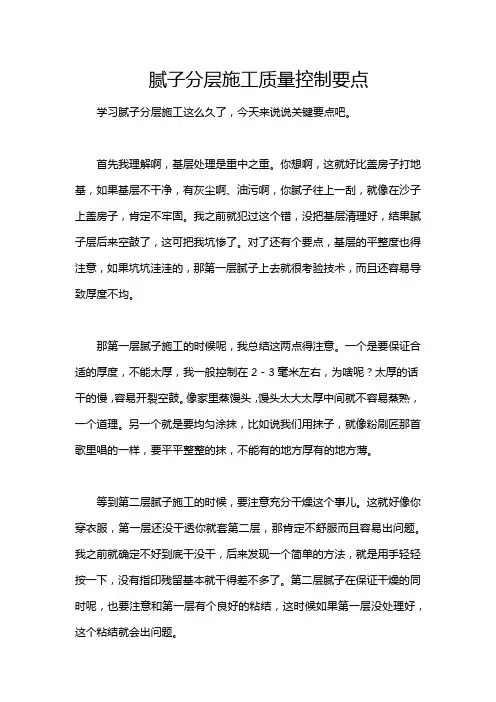 腻子分层施工质量控制要点

学习腻子分层施工这么久了，今天来说说关键要点吧。

首先我理解啊，基层处理是重中之重。你想啊，这就好比盖房子打地基，如果基层不干净，有灰尘啊、油污啊，你腻子往上一刮，就像在沙子上盖房子，肯定不牢固。我之前就犯过这个错，没把基层清理好，结果腻子层后来空鼓了，这可把我坑惨了。对了还有个要点，基层的平整度也得注意，如果坑坑洼洼的，那第一层腻子上去就很考验技术，而且还容易导致厚度不均。

那第一层腻子施工的时候呢，我总结这两点得注意。一个是要保证合适的厚度，不能太厚，我一般控制在 2 - 3 毫米左右，为啥呢？太厚的话干的慢，容易开裂空鼓。像家里蒸馒头，馒头太大太厚中间就不容易蒸熟，一个道理。另一个就是要均匀涂抹，比如说我们用抹子，就像粉刷匠那首歌里唱的一样，要平平整整的抹，不能有的地方厚有的地方薄。

等到第二层腻子施工的时候，要注意充分干燥这个事儿。这就好像你穿衣服，第一层还没干透你就套第二层，那肯定不舒服而且容易出问题。我之前就确定不好到底干没干，后来发现一个简单的方法，就是用手轻轻按一下，没有指印残留基本就干得差不多了。第二层腻子在保证干燥的同时呢，也要注意和第一层有个良好的粘结，这时候如果第一层没处理好，这个粘结就会出问题。